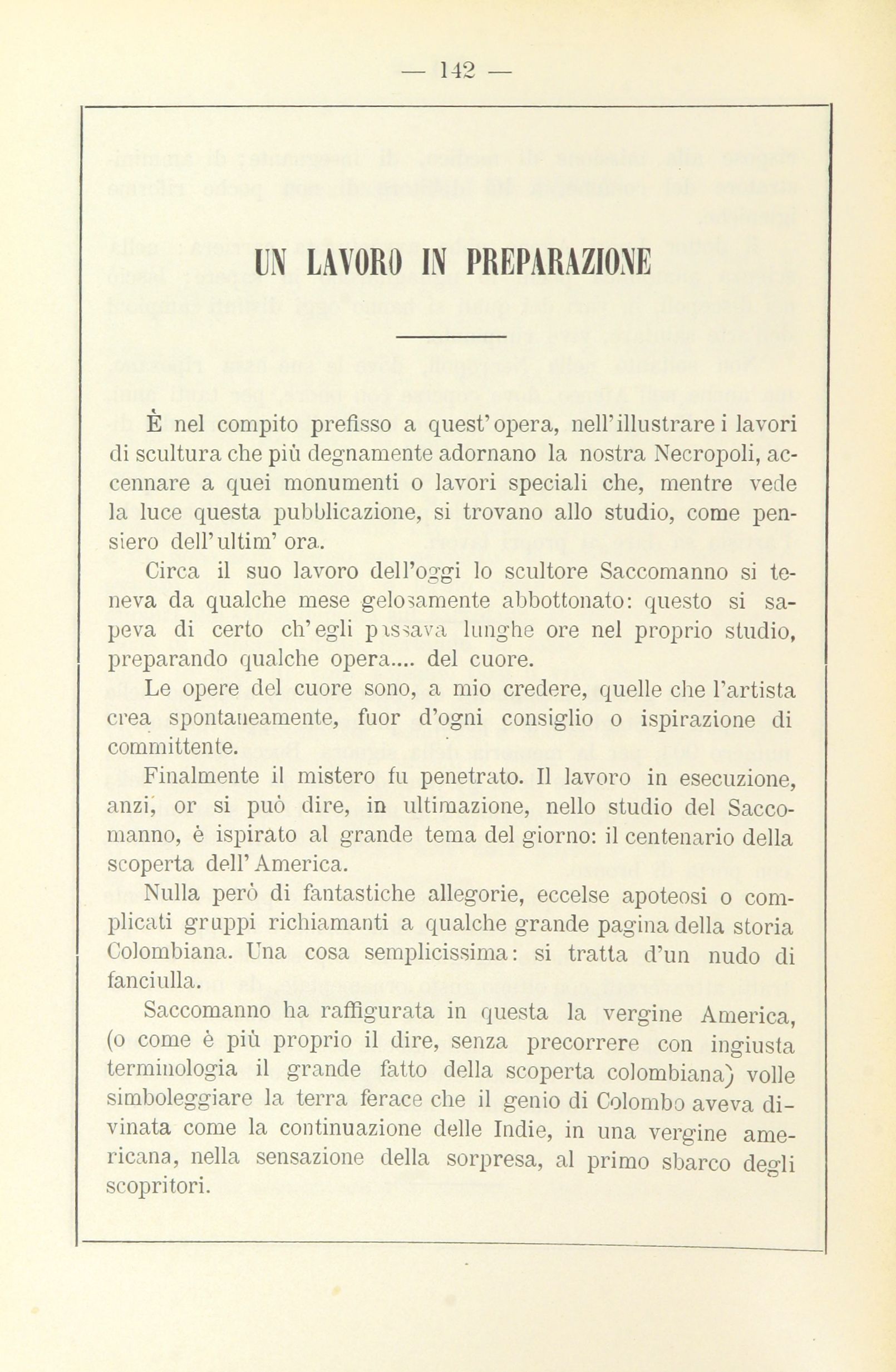 — 142 —

UN LAVORO IN PREPARAZIONE

È nel compito prefisso a quest'opera, nell'illustrare i lavori di scultura che più degnamente adornano la nostra Necropoli, accennare a quei monumenti o lavori speciali che, mentre vede la luce questa pubblicazione, si trovano allo studio, come pensiero dell'ultim' ora.

Circa il suo lavoro dell'oggi lo scultore Saccomanno si teneva da qualche mese gelosamente abbottonato: questo si sapeva di certo ch'egli passava lunghe ore nel proprio studio, preparando qualche opera.... del cuore.

Le opere del cuore sono, a mio credere, quelle che l'artista crea spontaneamente, fuor d'ogni consiglio o ispirazione di committente.

Finalmente il mistero fu penetrato. Il lavoro in esecuzione, anzi, or si può dire, in ultimazione, nello studio del Saccomanno, è ispirato al grande tema del giorno: il centenario della scoperta dell'America.

Nulla però di fantastiche allegorie, eccelse apoteosi o complicati gruppi richiamanti a qualche grande pagina della storia Colombiana. Una cosa semplicissima: si tratta d'un nudo di fanciulla.

Saccomanno ha raffigurata in questa la vergine America, (o come è più proprio il dire, senza precorrere con ingiusta terminologia il grande fatto della scoperta colombiana) volle simboleggiare la terra ferace che il genio di Colombo aveva divinata come la continuazione delle Indie, in una vergine americana, nella sensazione della sorpresa, al primo sbarco degli scopritori.